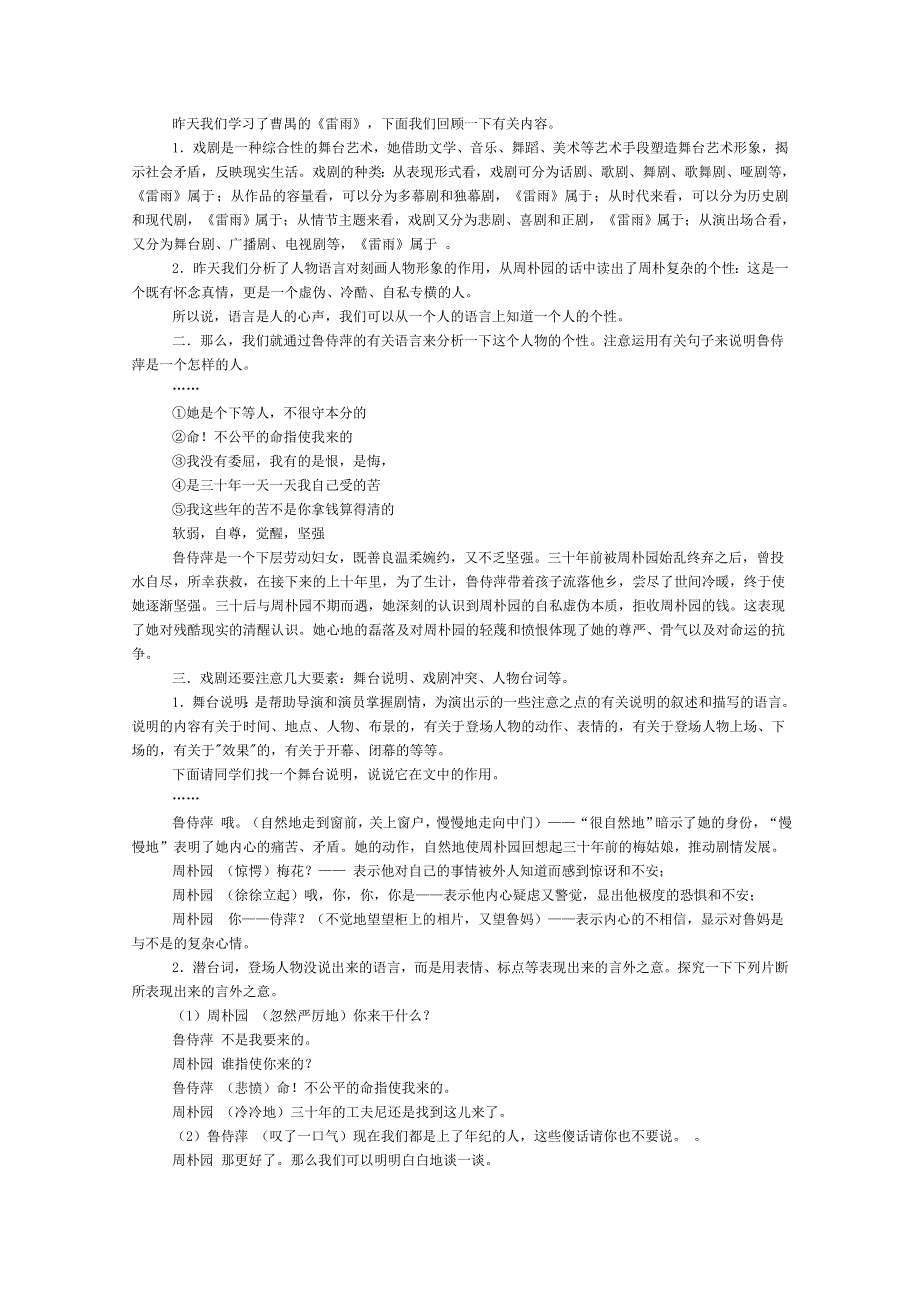 昨天我们学习了曹禺的《雷雨》，下面我们回顾一下有关内容。

1．戏剧是一种综合性的舞台艺术，她借助文学、音乐、舞蹈、美术等艺术手段塑造舞台艺术形象，揭示社会矛盾，反映现实生活。戏剧的种类：从表现形式看，戏剧可分为话剧、歌剧、舞剧、歌舞剧、哑剧等，《雷雨》属于；从作品的容量看，可以分为多幕剧和独幕剧，《雷雨》属于；从时代来看，可以分为历史剧和现代剧，《雷雨》属于；从情节主题来看，戏剧又分为悲剧、喜剧和正剧，《雷雨》属于；从演出场合看，又分为舞台剧、广播剧、电视剧等，《雷雨》属于 。

2．昨天我们分析了人物语言对刻画人物形象的作用，从周朴园的话中读出了周朴复杂的个性：这是一个既有怀念真情，更是一个虚伪、冷酷、自私专横的人。

所以说，语言是人的心声，我们可以从一个人的语言上知道一个人的个性。

二．那么，我们就通过鲁侍萍的有关语言来分析一下这个人物的个性。注意运用有关句子来说明鲁侍萍是一个怎样的人。

……

①她是个下等人，不很守本分的

②命！不公平的命指使我来的

③我没有委屈，我有的是恨，是悔，

④是三十年一天一天我自己受的苦

⑤我这些年的苦不是你拿钱算得清的

软弱，自尊，觉醒，坚强

鲁侍萍是一个下层劳动妇女，既善良温柔婉约，又不乏坚强。三十年前被周朴园始乱终弃之后，曾投水自尽，所幸获救，在接下来的上十年里，为了生计，鲁侍萍带着孩子流落他乡，尝尽了世间冷暖，终于使她逐渐坚强。三十后与周朴园不期而遇，她深刻的认识到周朴园的自私虚伪本质，拒收周朴园的钱。这表现了她对残酷现实的清醒认识。她心地的磊落及对周朴园的轻蔑和愤恨体现了她的尊严、骨气以及对命运的抗争。

三．戏剧还要注意几大要素：舞台说明、戏剧冲突、人物台词等。

1．舞台说明：是帮助导演和演员掌握剧情，为演出示的一些注意之点的有关说明的叙述和描写的语言。说明的内容有关于时间、地点、人物、布景的，有关于登场人物的动作、表情的，有关于登场人物上场、下场的，有关于"效果"的，有关于开幕、闭幕的等等。

下面请同学们找一个舞台说明，说说它在文中的作用。

……

鲁侍萍 哦。（自然地走到窗前，关上窗户，慢慢地走向中门）——“很自然地”暗示了她的身份，“慢慢地”表明了她内心的痛苦、矛盾。她的动作，自然地使周朴园回想起三十年前的梅姑娘，推动剧情发展。

周朴园 （惊愕）梅花？—— 表示他对自己的事情被外人知道而感到惊讶和不安；

周朴园 （徐徐立起）哦，你，你，你是——表示他内心疑虑又警觉，显出他极度的恐惧和不安；

周朴园 你——侍萍？（不觉地望望柜上的相片，又望鲁妈）——表示内心的不相信，显示对鲁妈是与不是的复杂心情。

2．潜台词，登场人物没说出来的语言，而是用表情、标点等表现出来的言外之意。探究一下下列片断所表现出来的言外之意。

（1）周朴园 （忽然严厉地）你来干什么？

鲁侍萍 不是我要来的。

周朴园 谁指使你来的？

鲁侍萍 （悲愤）命！不公平的命指使我来的。

周朴园 （冷冷地）三十年的工夫尼还是找到这儿来了。

（2）鲁侍萍 （叹了一口气）现在我们都是上了年纪的人，这些傻话请你也不要说。 。

周朴园 那更好了。那么我们可以明明白白地谈一谈。